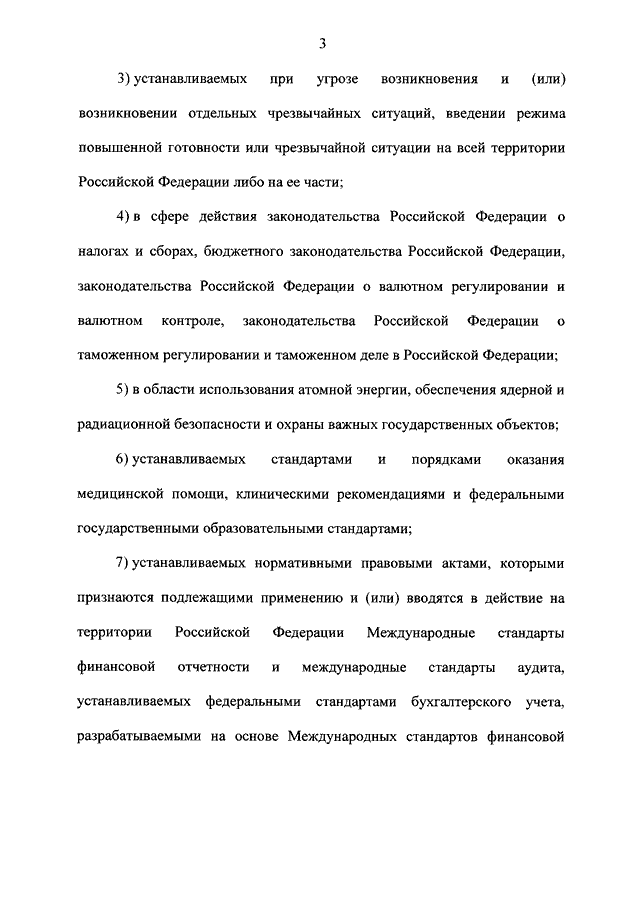 3

3) устанавливаемых при угрозе возникновения и (или) возникновении отдельных чрезвычайных ситуаций, введении режима повышенной готовности или чрезвычайной ситуации на всей территории Российской Федерации либо на ее части;

4) в сфере действия законодательства Российской Федерации о налогах и сборах, бюджетного законодательства Российской Федерации, законодательства Российской Федерации о валютном регулировании и валютном контроле, законодательства Российской Федерации о таможенном регулировании и таможенном деле в Российской Федерации;

5) в области использования атомной энергии, обеспечения ядерной и радиационной безопасности и охраны важных государственных объектов;

6) устанавливаемых стандартами и порядками оказания медицинской помощи, клиническими рекомендациями и федеральными государственными образовательными стандартами;

7) устанавливаемых нормативными правовыми актами, которыми признаются подлежащими применению и (или) вводятся в действие на территории Российской Федерации Международные стандарты финансовой отчетности и международные стандарты аудита, устанавливаемых федеральными стандартами бухгалтерского учета, разрабатываемыми на основе Международных стандартов финансовой